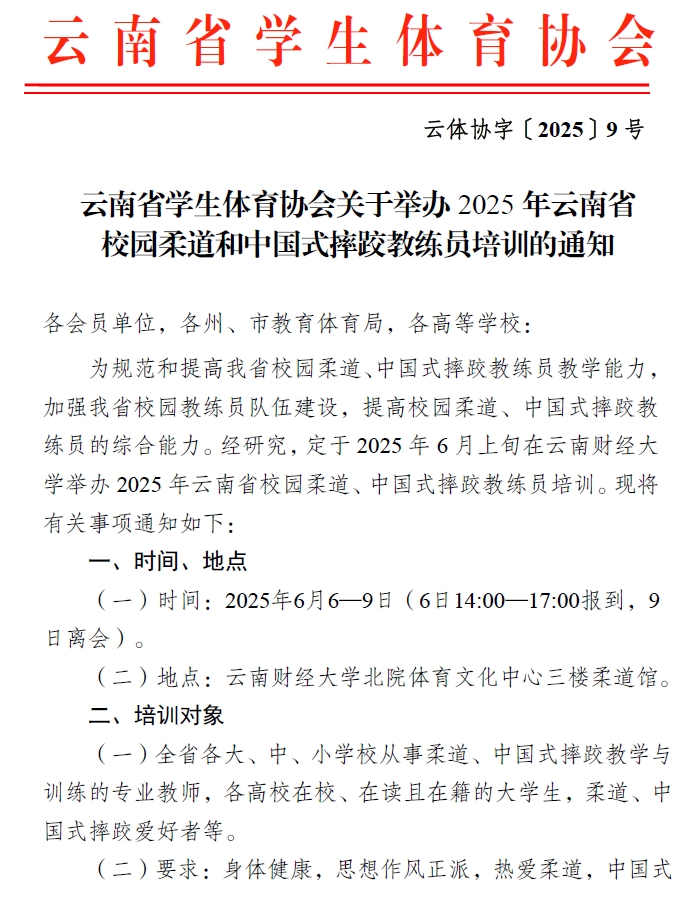 云南省学生体育协会

云体协字〔2025〕9号

云南省学生体育协会关于举办 2025 年云南省校园柔道和中国式摔跤教练员培训的通知

各会员单位，各州、市教育体育局，各高等学校：

为规范和提高我省校园柔道、中国式摔跤教练员教学能力，加强我省校园教练员队伍建设，提高校园柔道、中国式摔跤教练员的综合能力。经研究，定于 2025 年 6 月上旬在云南财经大学举办 2025 年云南省校园柔道、中国式摔跤教练员培训。现将有关事项通知如下：

一、时间、地点

（一）时间：2025年6月6—9日（6日14:00—17:00报到，9日离会）。

（二）地点：云南财经大学北院体育文化中心三楼柔道馆。

二、培训对象

（一）全省各大、中、小学校从事柔道、中国式摔跤教学与训练的专业教师，各高校在校、在读且在籍的大学生，柔道、中国式摔跤爱好者等。

（二）要求：身体健康，思想作风正派，热爱柔道，中国式